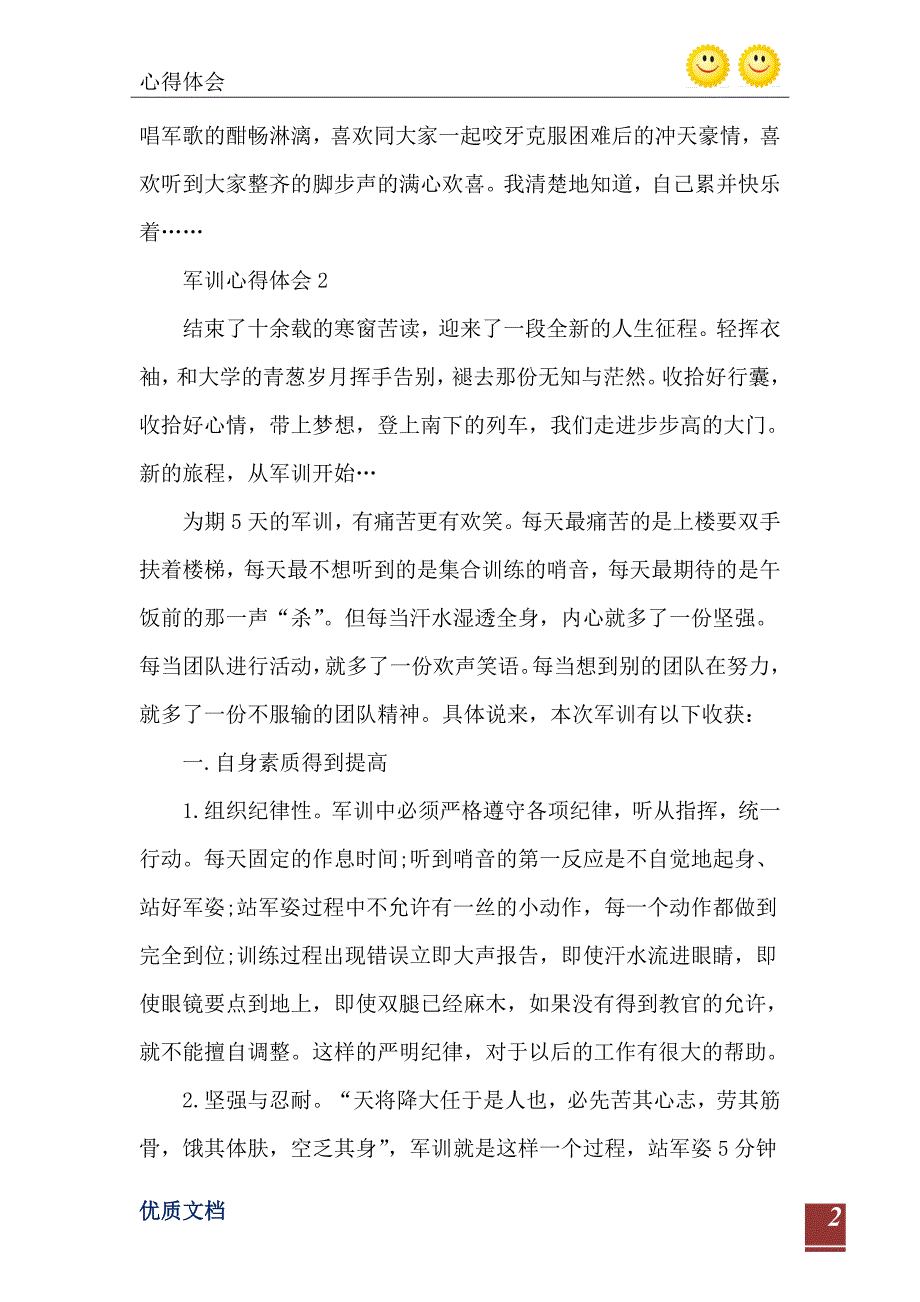 心得体会

唱军歌的酣畅淋漓，喜欢同大家一起咬牙克服困难后的冲天豪情，喜欢听到大家整齐的脚步声的满心欢喜。我清楚地知道，自己累并快乐着……

军训心得体会 2

结束了十余载的寒窗苦读，迎来了一段全新的人生征程。轻挥衣袖，和大学的青葱岁月挥手告别，褪去那份无知与茫然。收拾好行囊，收拾好心情，带上梦想，登上南下的列车，我们走进步步高的大门。新的旅程，从军训开始…

为期 5 天的军训，有痛苦更有欢笑。每天最痛苦的是上楼要双手扶着楼梯，每天最不想听到的是集合训练的哨音，每天最期待的是午饭前的那一声“杀”。但每当汗水湿透全身，内心就多了一份坚强。每当团队进行活动，就多了一份欢声笑语。每当想到别的团队在努力，就多了一份不服输的团队精神。具体说来，本次军训有以下收获：

一.自身素质得到提高

1.组织纪律性。军训中必须严格遵守各项纪律，听从指挥，统一行动。每天固定的作息时间;听到哨音的第一反应是不自觉地起身、站好军姿;站军姿过程中不允许有一丝的小动作，每一个动作都做到完全到位;训练过程出现错误立即大声报告，即使汗水流进眼睛，即使眼镜要点到地上，即使双腿已经麻木，如果没有得到教官的允许，就不能擅自调整。这样的严明纪律，对于以后的工作有很大的帮助。

2.坚强与忍耐。“天将降大任于是人也，必先苦其心志，劳其筋骨，饿其体肤，空乏其身”，军训就是这样一个过程，站军姿 5 分钟

优质文档

2